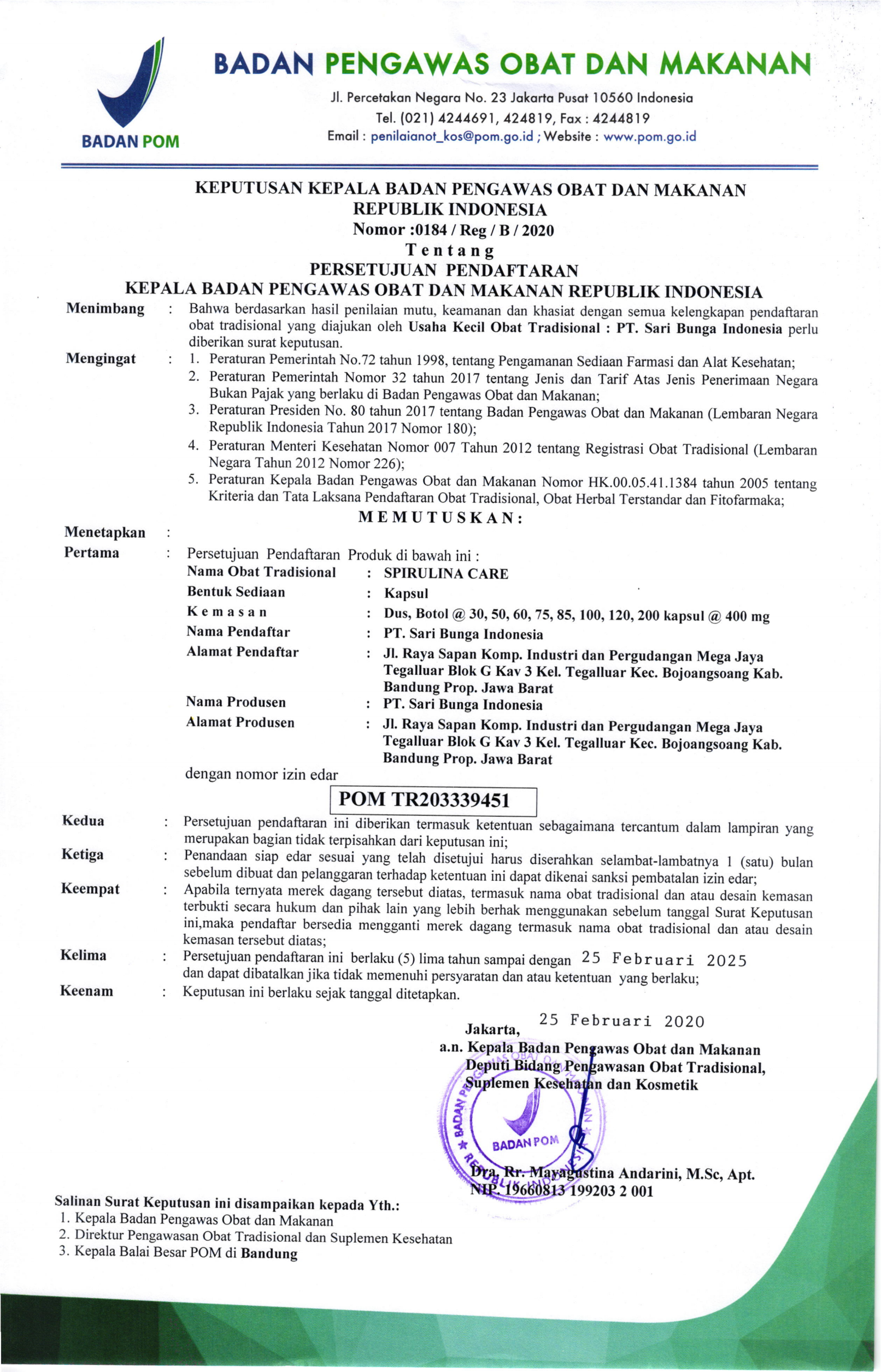 BADAN POM

BADAN PENGAWAS OBAT DAN MAKANAN
Jl. Percetakan Negara No. 23 Jakarta Pusat 10560 Indonesia
Tel. (021) 4244691, 424819, Fax : 4244819
Email : penilaianot_kos@pom.go.id ; Website : www.pom.go.id

KEPUTUSAN KEPALA BADAN PENGAWAS OBAT DAN MAKANAN
REPUBLIK INDONESIA
Nomor :0184 / Reg / B / 2020
Tentang
PERSETUJUAN PENDAFTARAN
KEPALA BADAN PENGAWAS OBAT DAN MAKANAN REPUBLIK INDONESIA

Menimbang : Bahwa berdasarkan hasil penilaian mutu, keamanan dan khasiat dengan semua kelengkapan pendaftaran obat tradisional yang diajukan oleh Usaha Kecil Obat Tradisional : PT. Sari Bunga Indonesia perlu diberikan surat keputusan.

Mengingat : 1. Peraturan Pemerintah No.72 tahun 1998, tentang Pengamanan Sediaan Farmasi dan Alat Kesehatan;
2. Peraturan Pemerintah Nomor 32 tahun 2017 tentang Jenis dan Tarif Atas Jenis Penerimaan Negara Bukan Pajak yang berlaku di Badan Pengawas Obat dan Makanan;
3. Peraturan Presiden No. 80 tahun 2017 tentang Badan Pengawas Obat dan Makanan (Lembaran Negara Republik Indonesia Tahun 2017 Nomor 180);
4. Peraturan Menteri Kesehatan Nomor 007 Tahun 2012 tentang Registrasi Obat Tradisional (Lembaran Negara Tahun 2012 Nomor 226);
5. Peraturan Kepala Badan Pengawas Obat dan Makanan Nomor HK.00.05.41.1384 tahun 2005 tentang Kriteria dan Tata Laksana Pendaftaran Obat Tradisional, Obat Herbal Terstandar dan Fitofarmaka;

MEMUTUSKAN:

Menetapkan :
Pertama : Persetujuan Pendaftaran Produk di bawah ini :
Nama Obat Tradisional : SPIRULINA CARE
Bentuk Sediaan : Kapsul
Kemasan : Dus, Botol @ 30, 50, 60, 75, 85, 100, 120, 200 kapsul @ 400 mg
Nama Pendaftar : PT. Sari Bunga Indonesia
Alamat Pendaftar : Jl. Raya Sapan Komp. Industri dan Pergudangan Mega Jaya Tegalluar Blok G Kav 3 Kel. Tegalluar Kec. Bojoangsoang Kab. Bandung Prop. Jawa Barat
Nama Produsen : PT. Sari Bunga Indonesia
Alamat Produsen : Jl. Raya Sapan Komp. Industri dan Pergudangan Mega Jaya Tegalluar Blok G Kav 3 Kel. Tegalluar Kec. Bojoangsoang Kab. Bandung Prop. Jawa Barat
dengan nomor izin edar
POM TR203339451

Kedua : Persetujuan pendaftaran ini diberikan termasuk ketentuan sebagaimana tercantum dalam lampiran yang merupakan bagian tidak terpisahkan dari keputusan ini;
Ketiga : Penandaan siap edar sesuai yang telah disetujui harus diserahkan selambat-lambatnya 1 (satu) bulan sebelum dibuat dan pelanggaran terhadap ketentuan ini dapat dikenai sanksi pembatalan izin edar;
Keempat : Apabila ternyata merek dagang tersebut diatas, termasuk nama obat tradisional dan atau desain kemasan terbukti secara hukum dan pihak lain yang lebih berhak menggunakan sebelum tanggal Surat Keputusan ini,maka pendaftar bersedia mengganti merek dagang termasuk nama obat tradisional dan atau desain kemasan tersebut diatas;
Kelima : Persetujuan pendaftaran ini berlaku (5) lima tahun sampai dengan 25 Februari 2025 dan dapat dibatalkan jika tidak memenuhi persyaratan dan atau ketentuan yang berlaku;
Keenam : Keputusan ini berlaku sejak tanggal ditetapkan.

Jakarta, 25 Februari 2020
a.n. Kepala Badan Pengawas Obat dan Makanan
Deputi Bidang Pengawasan Obat Tradisional, Suplemen Kesehatan dan Kosmetik

BADAN POM

Dra. Rr. Mayagustina Andarini, M.Sc, Apt.
NIP. 19660813 199203 2 001

Salinan Surat Keputusan ini disampaikan kepada Yth.:
1. Kepala Badan Pengawas Obat dan Makanan
2. Direktur Pengawasan Obat Tradisional dan Suplemen Kesehatan
3. Kepala Balai Besar POM di Bandung